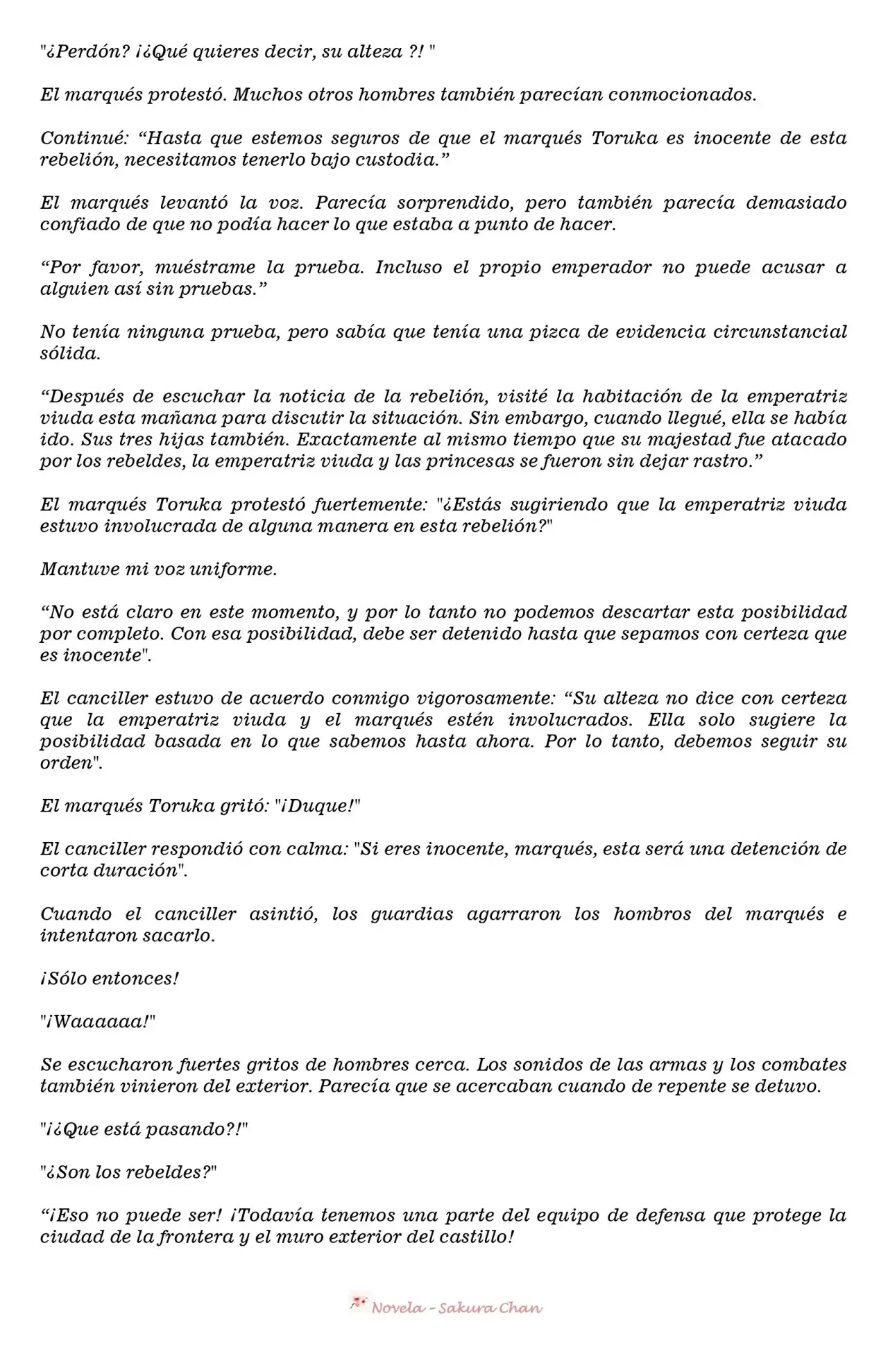 "¿Perdón? ¡¿Qué quieres decir, su alteza ?! "

El marqués protestó. Muchos otros hombres también parecían conmocionados.

Continué: “Hasta que estemos seguros de que el marqués Toruka es inocente de esta rebelión, necesitamos tenerlo bajo custodia.”

El marqués levantó la voz. Parecía sorprendido, pero también parecía demasiado confiado de que no podía hacer lo que estaba a punto de hacer.

“Por favor, muéstrame la prueba. Incluso el propio emperador no puede acusar a alguien así sin pruebas.”

No tenía ninguna prueba, pero sabía que tenía una pizca de evidencia circunstancial sólida.

“Después de escuchar la noticia de la rebelión, visité la habitación de la emperatriz viuda esta mañana para discutir la situación. Sin embargo, cuando llegué, ella se había ido. Sus tres hijas también. Exactamente al mismo tiempo que su majestad fue atacado por los rebeldes, la emperatriz viuda y las princesas se fueron sin dejar rastro.”

El marqués Toruka protestó fuertemente: "¿Estás sugiriendo que la emperatriz viuda estuvo involucrada de alguna manera en esta rebelión?"

Mantuve mi voz uniforme.

“No está claro en este momento, y por lo tanto no podemos descartar esta posibilidad por completo. Con esa posibilidad, debe ser detenido hasta que sepamos con certeza que es inocente".

El canciller estuvo de acuerdo conmigo vigorosamente: “Su alteza no dice con certeza que la emperatriz viuda y el marqués estén involucrados. Ella solo sugiere la posibilidad basada en lo que sabemos hasta ahora. Por lo tanto, debemos seguir su orden".

El marqués Toruka gritó: "¡Duque!"

El canciller respondió con calma: "Si eres inocente, marqués, esta será una detención de corta duración".

Cuando el canciller asintió, los guardias agarraron los hombros del marqués e intentaron sacarlo.

¡Sólo entonces!

"¡Waaaaaa!"

Se escucharon fuertes gritos de hombres cerca. Los sonidos de las armas y los combates también vinieron del exterior. Parecía que se acercaban cuando de repente se detuvo.

"¡¿Que está pasando?!"

"¿Son los rebeldes?"

“¡Eso no puede ser! ¡Todavía tenemos una parte del equipo de defensa que protege la ciudad de la frontera y el muro exterior del castillo!

Novela - Sakura Chan